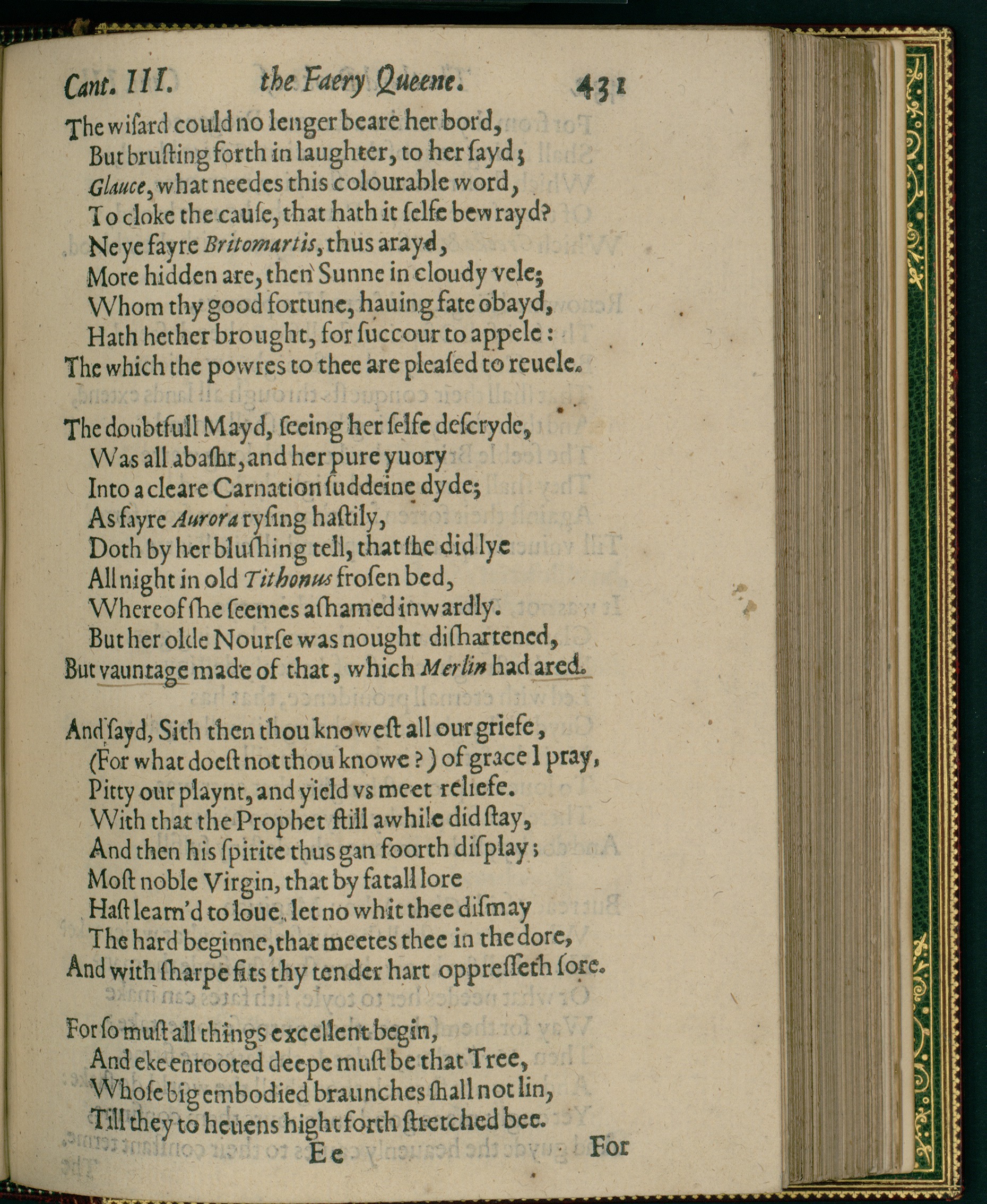 Cant. III. the Faery Queene. 431

The wisard could no lenger beare her bord,
But brusting forth in laughter, to her sayd;
Glauce, what needes this colourable word,
To cloke the cause, that hath it selfe bewrayd?
Ne ye fayre Britomartis, thus arayd,
More hidden are, then Sunne in cloudy vele;
Whom thy good fortune, hauing fate obayd,
Hath hether brought, for succour to appele:
The which the powres to thee are pleased to reuele.

The doubtfull Mayd, seeing her selfe descryde,
Was all abasht, and her pure yuory
Into a cleare Carnation suddeine dyde;
As fayre Aurora rysing hastily,
Doth by her blushing tell, that she did lye
All night in old Tithonus frosen bed,
Whereof she seemes ashamed inwardly.
But her olde Nourse was nought dishartened,
But vauntage made of that, which Merlin had ared.

And sayd, Sith then thou knowest all our griefe,
(For what doest not thou knowe?) of grace I pray,
Pitty our playnt, and yield vs meet reliefe.
With that the Prophet still awhile did stay,
And then his spirite thus gan foorth display;
Most noble Virgin, that by fatall lore
Hast learn'd to loue, let no whit thee dismay
The hard beginne, that meetes thee in the dore,
And with sharpe fits thy tender hart oppresseth sore.

For so must all things excellent begin,
And eke enrooted deepe must be that Tree,
Whose big embodied braunches shall not lin,
Till they to heuens hight forth stretched bee.

Ee For